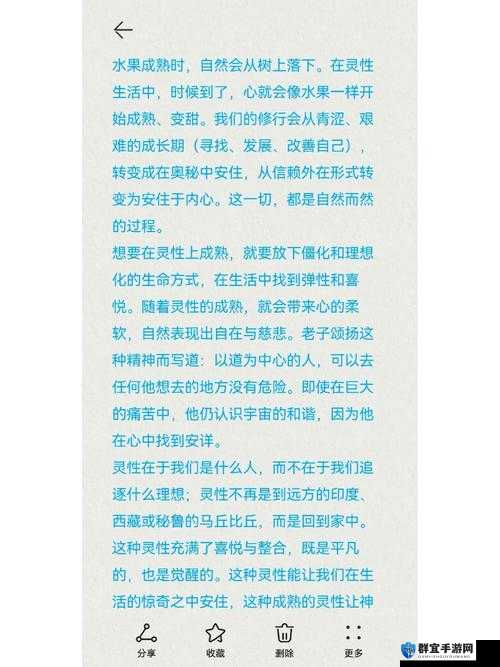 水果成熟时，自然会从树上落下。在灵性生活中，时候到了，心就会像水果一样开始成熟、变甜。我们的修行会从青涩、艰难的成长期（寻找、发展、改善自己），转变成在奥秘中安住，从信赖外在形式转变为安住于内心。这一切，都是自然而然的过程。
想要在灵性上成熟，就要放下僵化和理想化的生命方式，在生活中找到弹性和喜悦。随着灵性的成熟，就会带来心的柔软，自然表现出自在与慈悲。老子颂扬这种精神而写道：以道为中心的人，可以去任何他想去的地方没有危险。即使在巨大的痛苦中，他仍认识宇宙的和谐，因为他在心中找到安详。
灵性在于我们是什么人，而不在于我们追逐什么理想；灵性不再是到远方的印度、西藏或秘鲁的马丘比丘，而是回到家中。这种灵性充满了喜悦与整合，既是平凡的，也是觉醒的。这种灵性能让我们在生活的惊奇之中安住，这种成熟的灵性让神

分享 收藏 删除 更多
群宜手游网